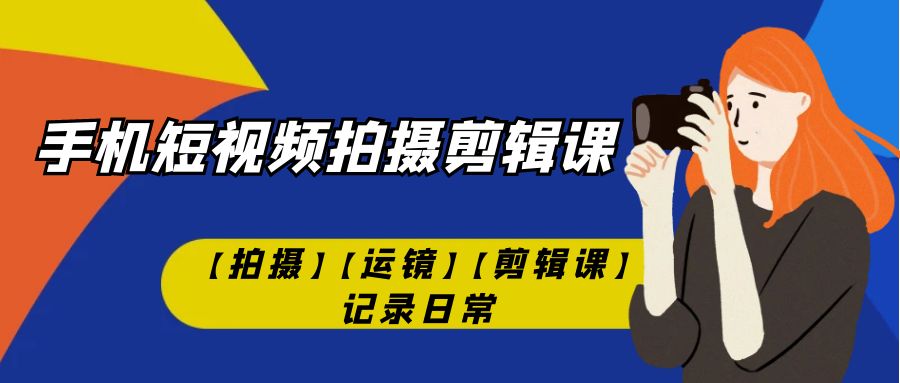 手机短视频拍摄剪辑课

【拍摄】【运镜】【剪辑课】
记录日常